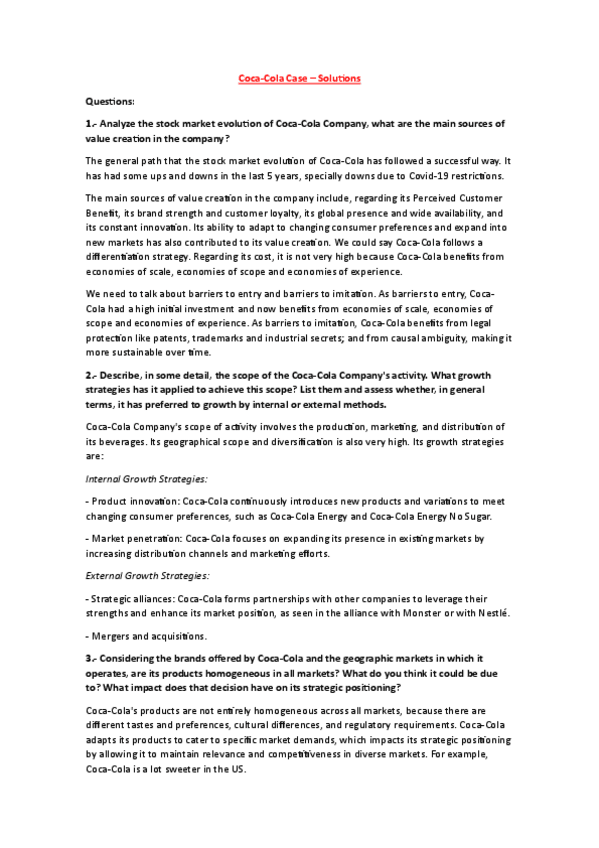 Coca-Cola Case – Solutions

Questions:

1.- Analyze the stock market evolution of Coca-Cola Company, what are the main sources of value creation in the company?

The general path that the stock market evolution of Coca-Cola has followed a successful way. It has had some ups and downs in the last 5 years, specially downs due to Covid-19 restrictions.

The main sources of value creation in the company include, regarding its Perceived Customer Benefit, its brand strength and customer loyalty, its global presence and wide availability, and its constant innovation. Its ability to adapt to changing consumer preferences and expand into new markets has also contributed to its value creation. We could say Coca-Cola follows a differentiation strategy. Regarding its cost, it is not very high because Coca-Cola benefits from economies of scale, economies of scope and economies of experience.

We need to talk about barriers to entry and barriers to imitation. As barriers to entry, Coca-Cola had a high initial investment and now benefits from economies of scale, economies of scope and economies of experience. As barriers to imitation, Coca-Cola benefits from legal protection like patents, trademarks and industrial secrets; and from causal ambiguity, making it more sustainable over time.

2.- Describe, in some detail, the scope of the Coca-Cola Company's activity. What growth strategies has it applied to achieve this scope? List them and assess whether, in general terms, it has preferred to growth by internal or external methods.

Coca-Cola Company's scope of activity involves the production, marketing, and distribution of its beverages. Its geographical scope and diversification is also very high. Its growth strategies are:

Internal Growth Strategies:

- Product innovation: Coca-Cola continuously introduces new products and variations to meet changing consumer preferences, such as Coca-Cola Energy and Coca-Cola Energy No Sugar.

- Market penetration: Coca-Cola focuses on expanding its presence in existing markets by increasing distribution channels and marketing efforts.

External Growth Strategies:

- Strategic alliances: Coca-Cola forms partnerships with other companies to leverage their strengths and enhance its market position, as seen in the alliance with Monster or with Nestlé.

- Mergers and acquisitions.

3.- Considering the brands offered by Coca-Cola and the geographic markets in which it operates, are its products homogeneous in all markets? What do you think it could be due to? What impact does that decision have on its strategic positioning?

Coca-Cola's products are not entirely homogeneous across all markets, because there are different tastes and preferences, cultural differences, and regulatory requirements. Coca-Cola adapts its products to cater to specific market demands, which impacts its strategic positioning by allowing it to maintain relevance and competitiveness in diverse markets. For example, Coca-Cola is a lot sweeter in the US.